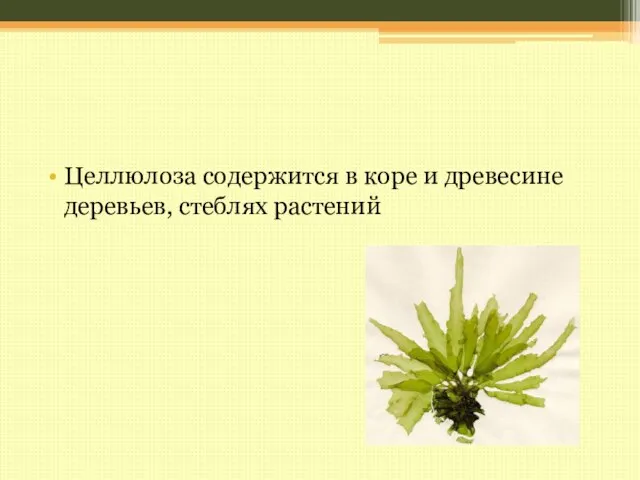 • Целлюлоза содержится в коре и древесине деревьев, стеблях растений